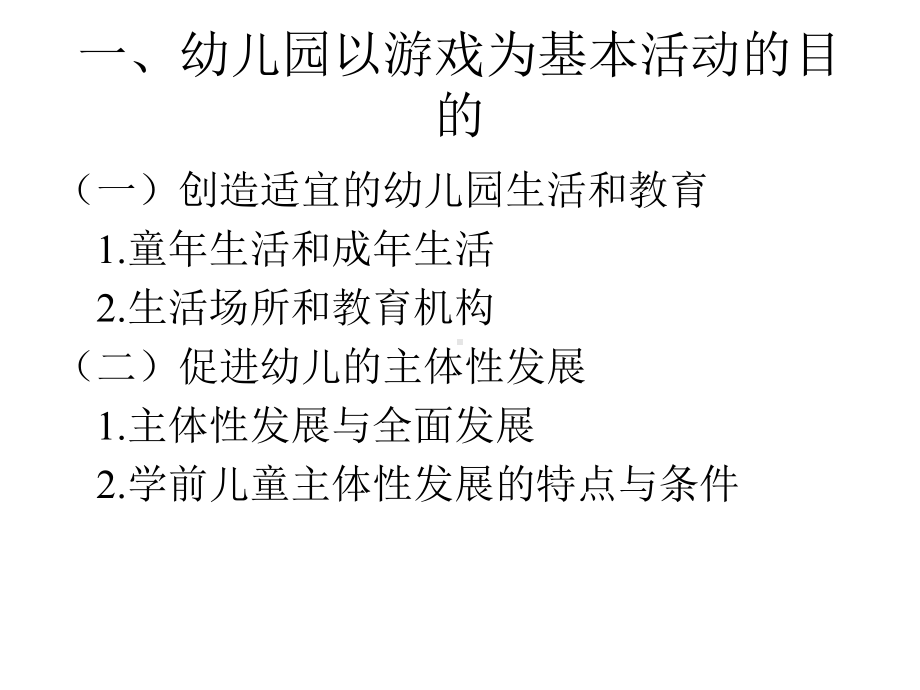 一、幼儿园以游戏为基本活动的目的

（一）创造适宜的幼儿园生活和教育

1.童年生活和成年生活

2.生活场所和教育机构

（二）促进幼儿的主体性发展

1.主体性发展与全面发展

2.学前儿童主体性发展的特点与条件